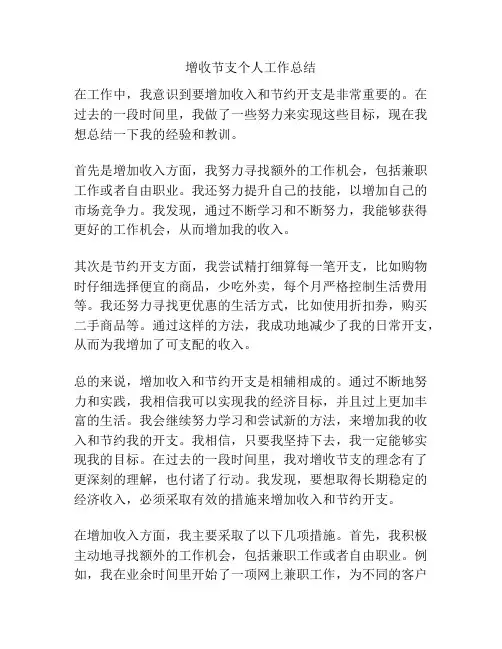 增收节支个人工作总结

在工作中，我意识到要增加收入和节约开支是非常重要的。在过去的一段时间里，我做了一些努力来实现这些目标，现在我想总结一下我的经验和教训。

首先是增加收入方面，我努力寻找额外的工作机会，包括兼职工作或者自由职业。我还努力提升自己的技能，以增加自己的市场竞争力。我发现，通过不断学习和不断努力，我能够获得更好的工作机会，从而增加我的收入。

其次是节约开支方面，我尝试精打细算每一笔开支，比如购物时仔细选择便宜的商品，少吃外卖，每个月严格控制生活费用等。我还努力寻找更优惠的生活方式，比如使用折扣券，购买二手商品等。通过这样的方法，我成功地减少了我的日常开支，从而为我增加了可支配的收入。

总的来说，增加收入和节约开支是相辅相成的。通过不断地努力和实践，我相信我可以实现我的经济目标，并且过上更加丰富的生活。我会继续努力学习和尝试新的方法，来增加我的收入和节约我的开支。我相信，只要我坚持下去，我一定能够实现我的目标。在过去的一段时间里，我对增收节支的理念有了更深刻的理解，也付诸了行动。我发现，要想取得长期稳定的经济收入，必须采取有效的措施来增加收入和节约开支。

在增加收入方面，我主要采取了以下几项措施。首先，我积极主动地寻找额外的工作机会，包括兼职工作或者自由职业。例如，我在业余时间里开始了一项网上兼职工作，为不同的客户